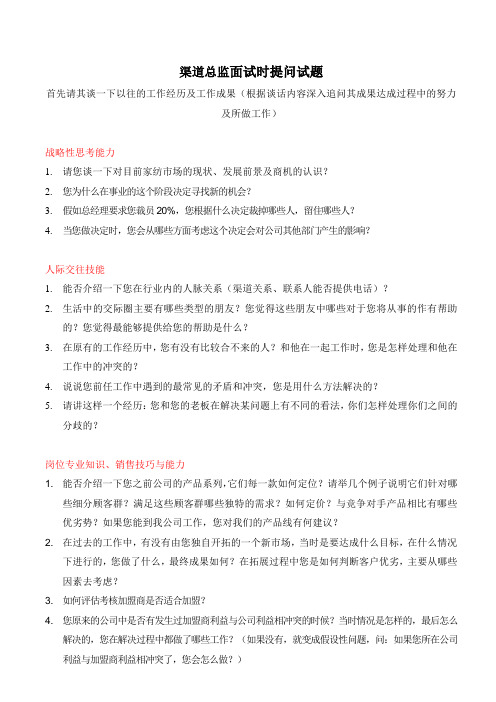 渠道总监面试时提问试题

首先请其谈一下以往的工作经历及工作成果（根据谈话内容深入追问其成果达成过程中的努力及所做工作）

战略性思考能力

1. 请您谈一下对目前家纺市场的现状、发展前景及商机的认识？
2. 您为什么在事业的这个阶段决定寻找新的机会？
3. 假如总经理要求您裁员 20%，您根据什么决定裁掉哪些人，留住哪些人？
4. 当您做决定时，您会从哪些方面考虑这个决定会对公司其他部门产生的影响？

人际交往技能

1. 能否介绍一下您在行业内的人脉关系（渠道关系、联系人能否提供电话）？
2. 生活中的交际圈主要有哪些类型的朋友？您觉得这些朋友中哪些对于您将从事的作有帮助的？您觉得最能够提供给您的帮助是什么？
3. 在原有的工作经历中，您有没有比较合不来的人？和他在一起工作时，您是怎样处理和他在工作中的冲突的？
4. 说说您前任工作中遇到的最常见的矛盾和冲突，您是用什么方法解决的？
5. 请讲这样一个经历：您和您的老板在解决某问题上有不同的看法，你们怎样处理你们之间的分歧的？

岗位专业知识、销售技巧与能力

1. 能否介绍一下您之前公司的产品系列，它们每一款如何定位？请举几个例子说明它们针对哪些细分顾客群？满足这些顾客群哪些独特的需求？如何定价？与竞争对手产品相比有哪些优劣势？如果您能到我公司工作，您对我们的产品线有何建议？
2. 在过去的工作中，有没有由您独自开拓的一个新市场，当时是要达成什么目标，在什么情况下进行的，您做了什么，最终成果如何？在拓展过程中您是如何判断客户优劣，主要从哪些因素去考虑？
3. 如何评估考核加盟商是否适合加盟？
4. 您原来的公司中是否有发生过加盟商利益与公司利益相冲突的时候？当时情况是怎样的，最后怎么解决的，您在解决过程中都做了哪些工作？（如果没有，就变成假设性问题，问：如果您所在公司利益与加盟商利益相冲突了，您会怎么做？）